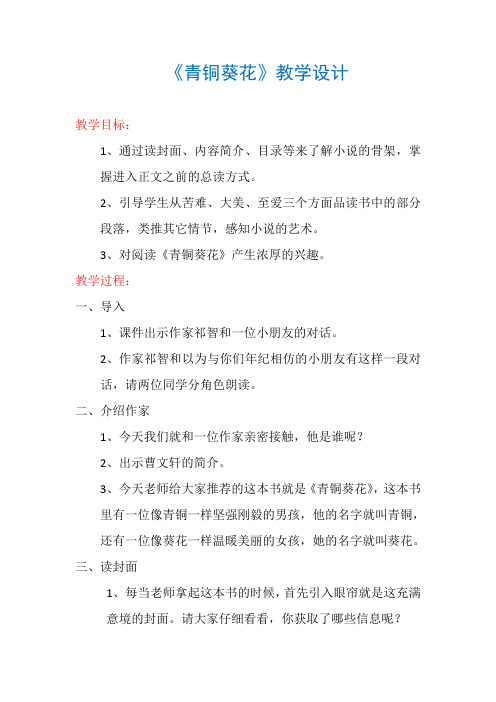 《青铜葵花》教学设计

教学目标：

1、通过读封面、内容简介、目录等来了解小说的骨架，掌握进入正文之前的总读方式。

2、引导学生从苦难、大美、至爱三个方面品读书中的部分段落，类推其它情节，感知小说的艺术。

3、对阅读《青铜葵花》产生浓厚的兴趣。

教学过程：

一、导入

1、课件出示作家祁智和一位小朋友的对话。

2、作家祁智和以为与你们年纪相仿的小朋友有这样一段对话，请两位同学分角色朗读。

二、介绍作家

1、今天我们就和一位作家亲密接触，他是谁呢？

2、出示曹文轩的简介。

3、今天老师给大家推荐的这本书就是《青铜葵花》，这本书里有一位像青铜一样坚强刚毅的男孩，他的名字就叫青铜，还有一位像葵花一样温暖美丽的女孩，她的名字就叫葵花。

三、读封面

1、每当老师拿起这本书的时候，首先引入眼帘就是这充满意境的封面。请大家仔细看看，你获取了哪些信息呢？